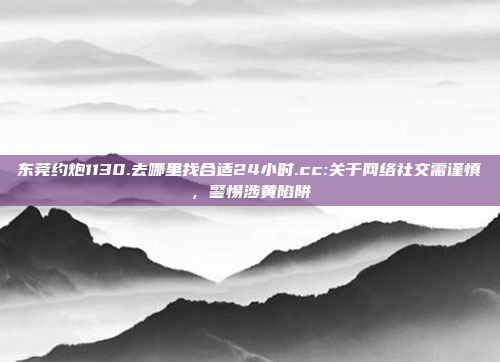 东莞约炮1130.去哪里找合适24小时.cc:关于网络社交需谨慎，警惕涉黄陷阱